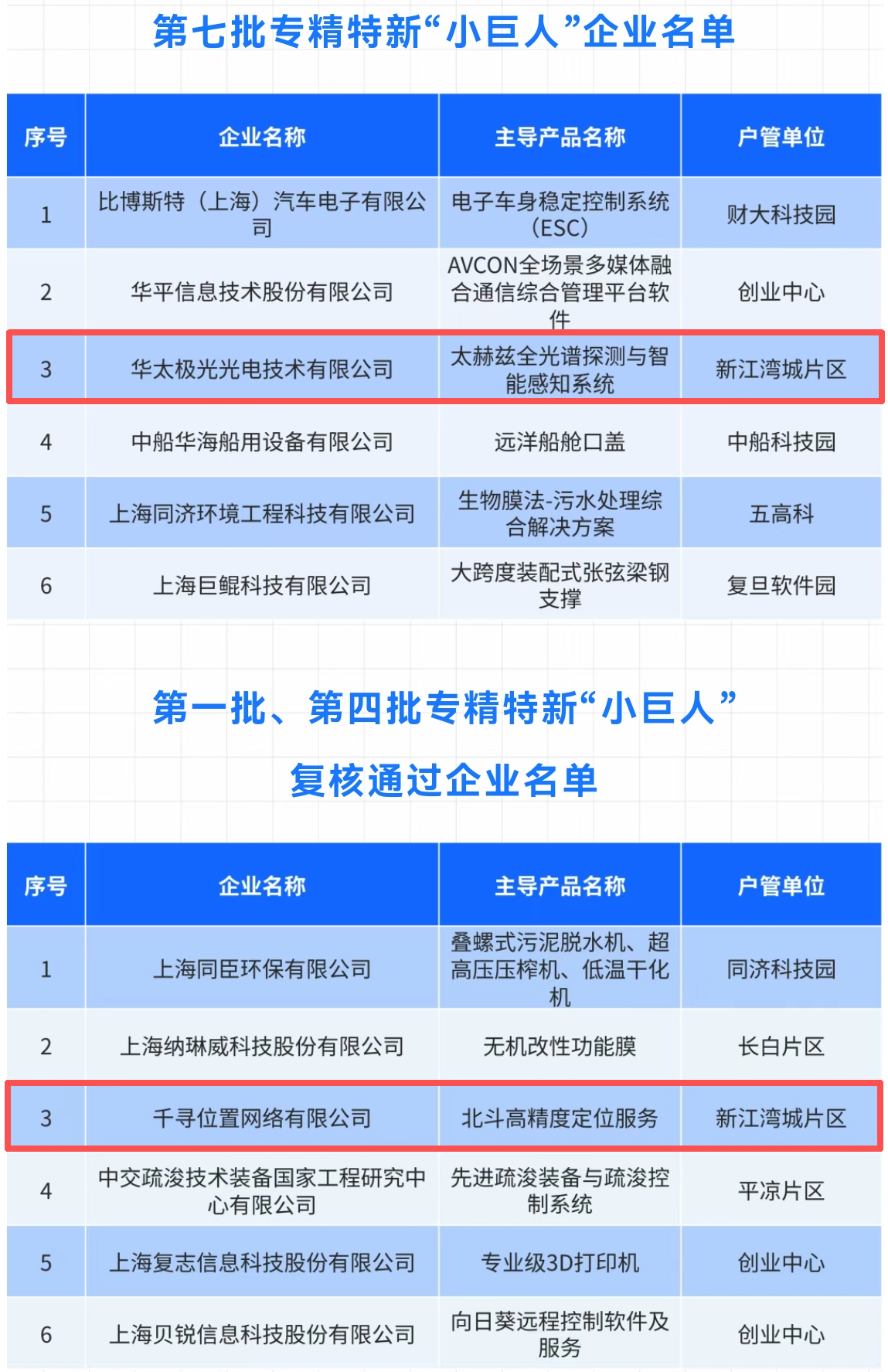 第七批专精特新“小巨人”企业名单

| 序号 | 企业名称 | 主导产品名称 | 户管单位 |
|---|---|---|---|
| 1 | 比博斯特（上海）汽车电子有限公司 | 电子车身稳定控制系统（ESC） | 财大科技园 |
| 2 | 华平信息技术股份有限公司 | AVCON全场景多媒体融合通信综合管理平台软件 | 创业中心 |
| 3 | 华太极光光电技术有限公司 | 太赫兹全光谱探测与智能感知系统 | 新江湾城片区 |
| 4 | 中船华海船用设备有限公司 | 远洋船舱口盖 | 中船科技园 |
| 5 | 上海同济环境工程科技有限公司 | 生物膜法-污水处理综合解决方案 | 五高科 |
| 6 | 上海巨鲲科技有限公司 | 大跨度装配式张弦梁钢支撑 | 复旦软件园 |

第一批、第四批专精特新“小巨人”

复核通过企业名单

| 序号 | 企业名称 | 主导产品名称 | 户管单位 |
|---|---|---|---|
| 1 | 上海同臣环保有限公司 | 叠螺式污泥脱水机、超高压压榨机、低温干化机 | 同济科技园 |
| 2 | 上海纳琳威科技股份有限公司 | 无机改性功能膜 | 长白片区 |
| 3 | 千寻位置网络有限公司 | 北斗高精度定位服务 | 新江湾城片区 |
| 4 | 中交疏浚技术装备国家工程研究中心有限公司 | 先进疏浚装备与疏浚控制系统 | 平凉片区 |
| 5 | 上海复志信息科技股份有限公司 | 专业级3D打印机 | 创业中心 |
| 6 | 上海贝锐信息科技股份有限公司 | 向日葵远程控制软件及服务 | 创业中心 |